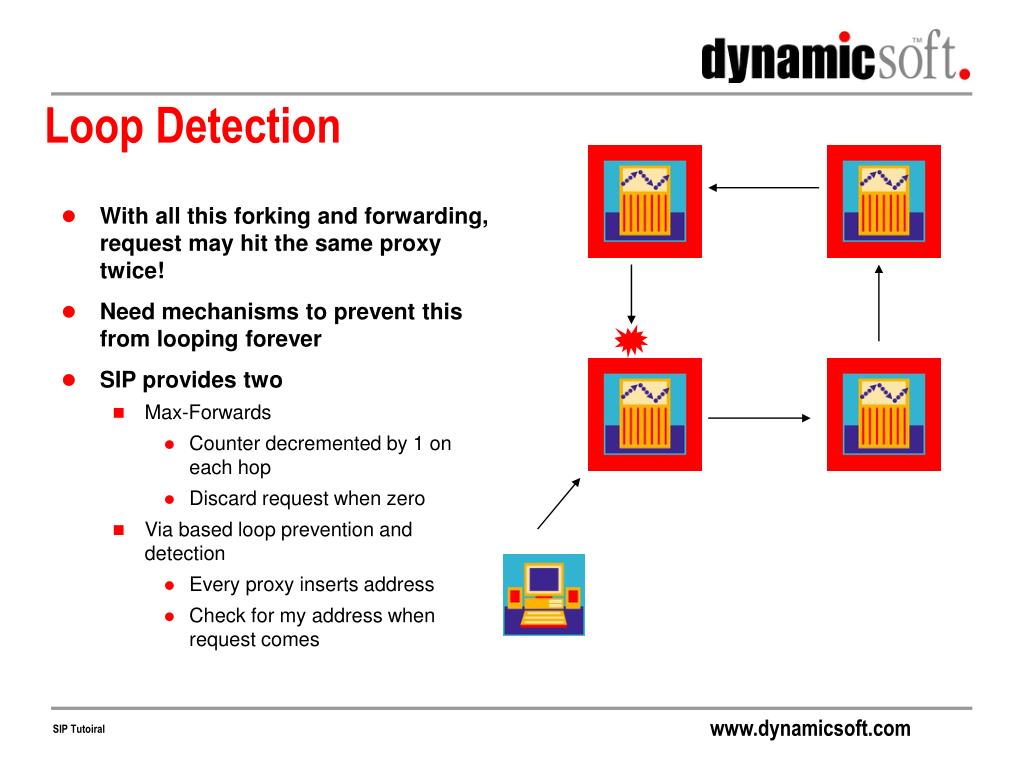 dynamicsoft.™

Loop Detection

- With all this forking and forwarding, request may hit the same proxy twice!
- Need mechanisms to prevent this from looping forever
- SIP provides two
  - Max-Forwards
    - Counter decremented by 1 on each hop
    - Discard request when zero
  - Via based loop prevention and detection
    - Every proxy inserts address
    - Check for my address when request comes

SIP Tutoiral

www.dynamicsoft.com